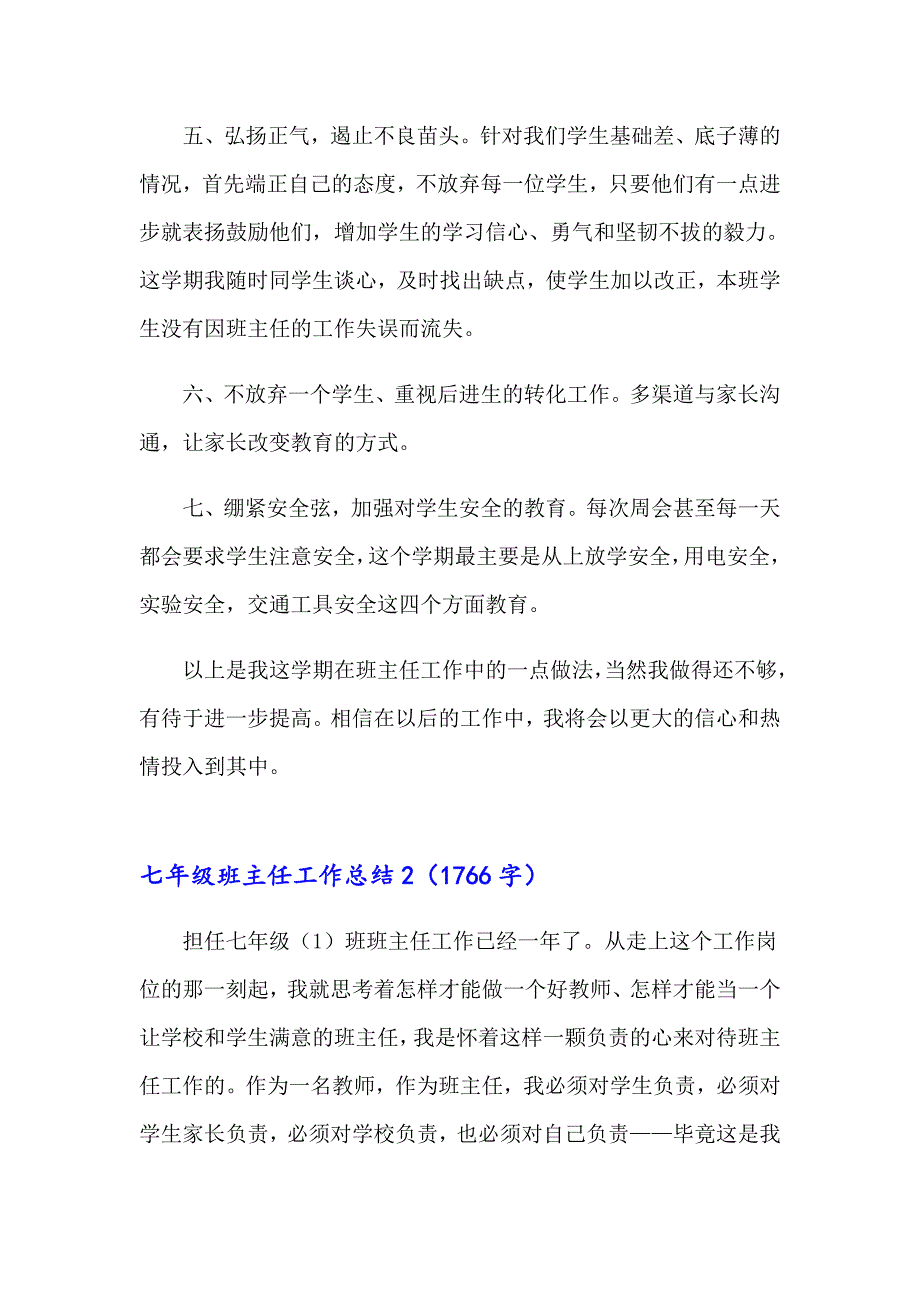 五、弘扬正气，遏止不良苗头。针对我们学生基础差、底子薄的情况，首先端正自己的态度，不放弃每一位学生，只要他们有一点进步就表扬鼓励他们，增加学生的学习信心、勇气和坚韧不拔的毅力。这学期我随时同学生谈心，及时找出缺点，使学生加以改正，本班学生没有因班主任的工作失误而流失。

六、不放弃一个学生、重视后进生的转化工作。多渠道与家长沟通，让家长改变教育的方式。

七、绷紧安全弦，加强对学生安全的教育。每次周会甚至每一天都会要求学生注意安全，这个学期最主要是从上放学安全，用电安全，实验安全，交通工具安全这四个方面教育。

以上是我这学期在班主任工作中的一点做法，当然我做得还不够，有待于进一步提高。相信在以后的工作中，我将会以更大的信心和热情投入到其中。

七年级班主任工作总结2（1766字）

担任七年级（1）班班主任工作已经一年了。从走上这个工作岗位的那一刻起，我就思考着怎样才能做一个好教师、怎样才能当一个让学校和学生满意的班主任，我是怀着这样一颗负责的心来对待班主任工作的。作为一名教师，作为班主任，我必须对学生负责，必须对学生家长负责，必须对学校负责，也必须对自己负责——毕竟这是我